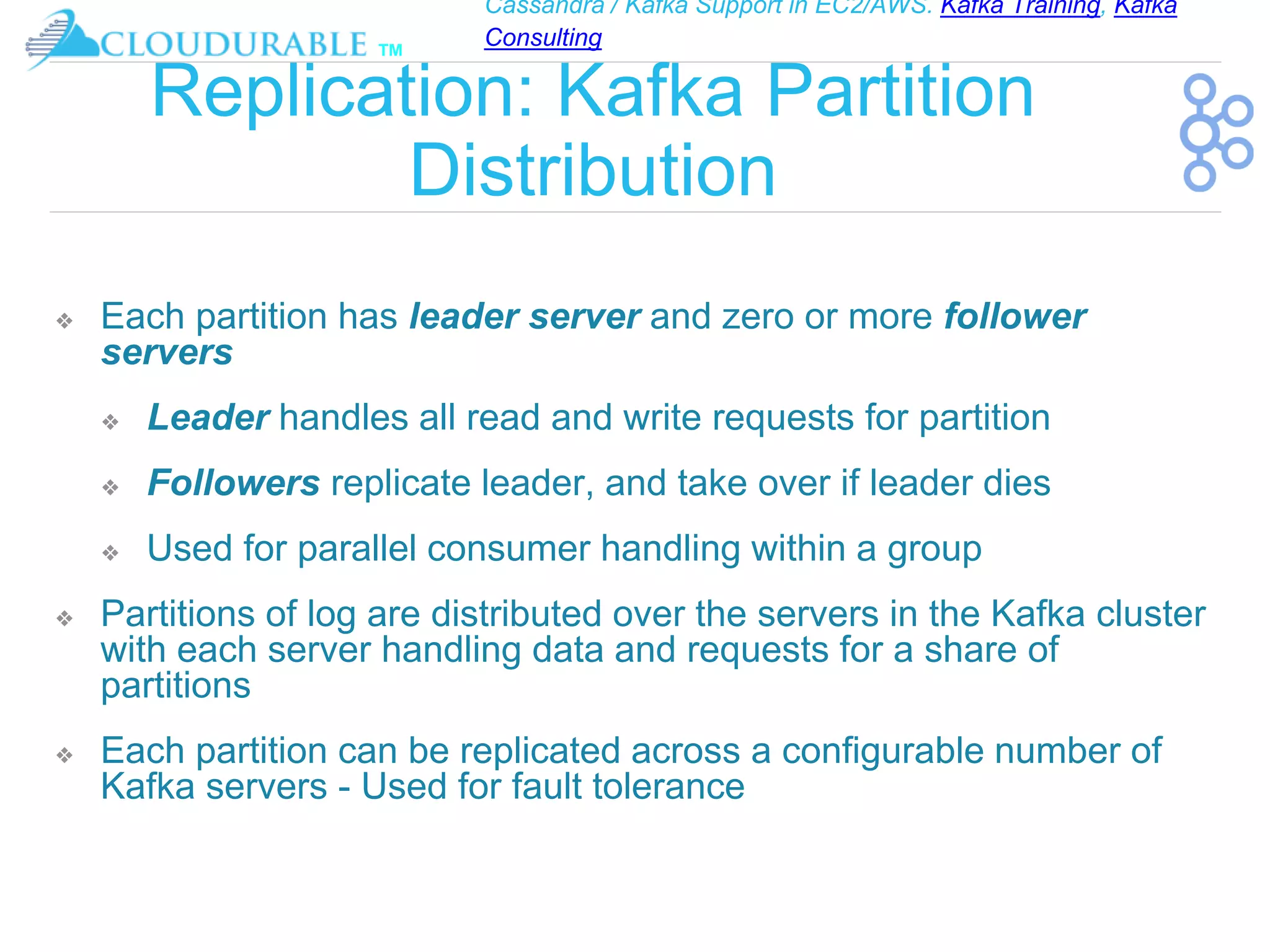 CLOUDURABLE ™

Cassandra / Kafka Support in EC2/AWS. Kafka Training, Kafka Consulting

Replication: Kafka Partition Distribution

❖ Each partition has leader server and zero or more follower servers

❖ Leader handles all read and write requests for partition

❖ Followers replicate leader, and take over if leader dies

❖ Used for parallel consumer handling within a group

❖ Partitions of log are distributed over the servers in the Kafka cluster with each server handling data and requests for a share of partitions

❖ Each partition can be replicated across a configurable number of Kafka servers - Used for fault tolerance